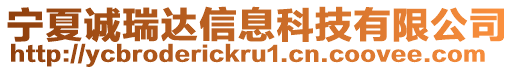 宁夏诚瑞达信息科技有限公司
http://ycbroderickru1.cn.coovee.com